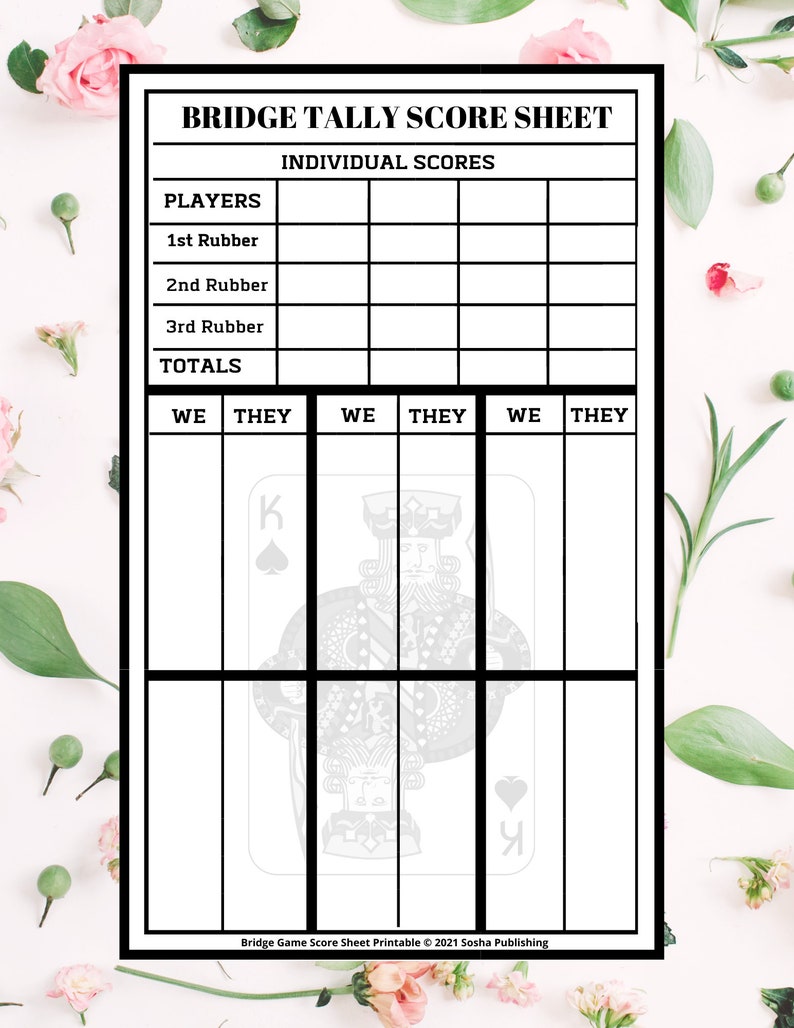 BRIDGE TALLY SCORE SHEET

INDIVIDUAL SCORES

| PLAYERS | | | | |
|---|---|---|---|---|
| 1st Rubber | | | | |
| 2nd Rubber | | | | |
| 3rd Rubber | | | | |
| TOTALS | | | | |

| WE | THEY | WE | THEY | WE | THEY |
|---|---|---|---|---|---|
| | | | | | |
| | | | | | |

K

K

Bridge Game Score Sheet Printable © 2021 Sosha Publishing